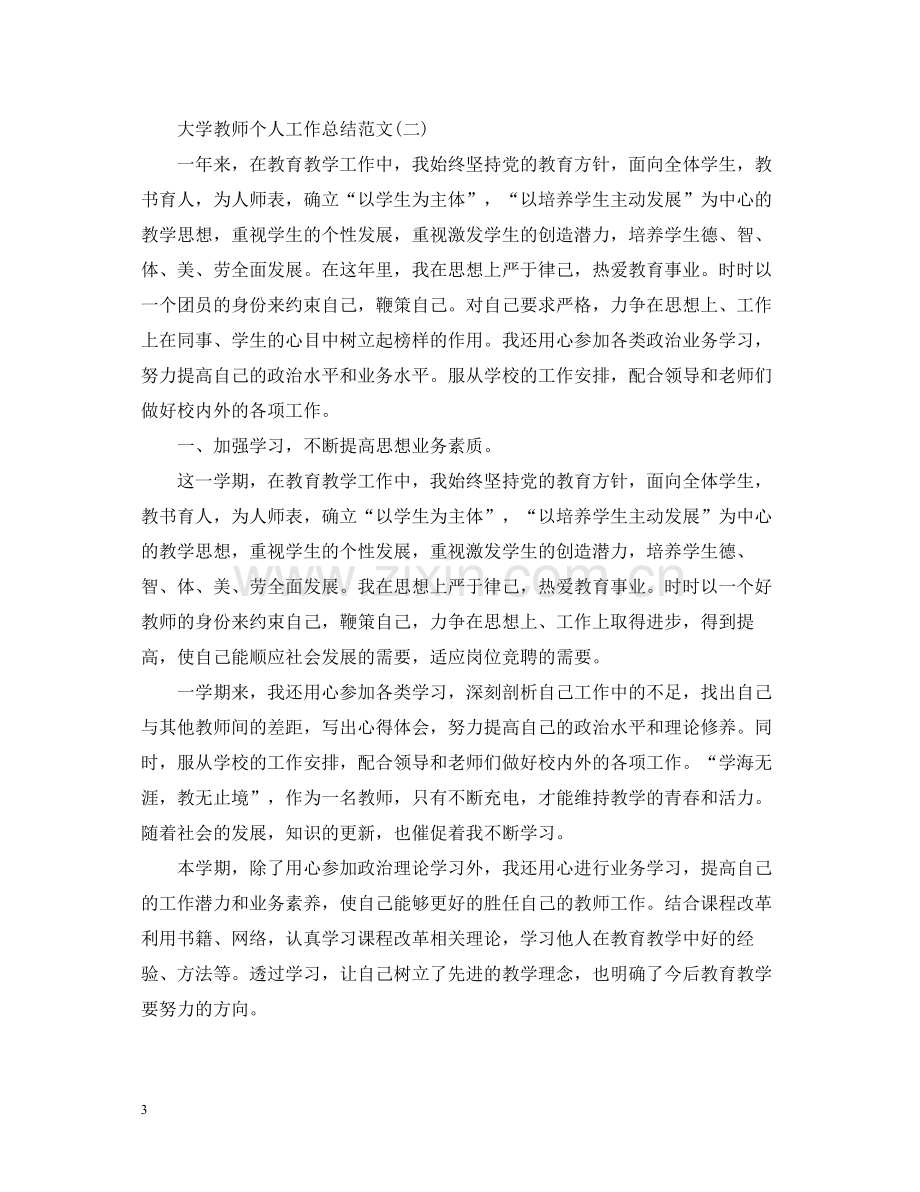 大学教师个人工作总结范文(二)

一年来，在教育教学工作中，我始终坚持党的教育方针，面向全体学生，教书育人，为人师表，确立“以学生为主体”，“以培养学生主动发展”为中心的教学思想，重视学生的个性发展，重视激发学生的创造潜力，培养学生德、智、体、美、劳全面发展。在这年里，我在思想上严于律己，热爱教育事业。时时以一个团员的身份来约束自己，鞭策自己。对自己要求严格，力争在思想上、工作上在同事、学生的心目中树立起榜样的作用。我还用心参加各类政治业务学习，努力提高自己的政治水平和业务水平。服从学校的工作安排，配合领导和老师们做好校内外的各项工作。

一、加强学习，不断提高思想业务素质。

这一学期，在教育教学工作中，我始终坚持党的教育方针，面向全体学生，教书育人，为人师表，确立“以学生为主体”，“以培养学生主动发展”为中心的教学思想，重视学生的个性发展，重视激发学生的创造潜力，培养学生德、智、体、美、劳全面发展。我在思想上严于律己，热爱教育事业。时时以一个好教师的身份来约束自己，鞭策自己，力争在思想上、工作上取得进步，得到提高，使自己能顺应社会发展的需要，适应岗位竞聘的需要。

一学期来，我还用心参加各类学习，深刻剖析自己工作中的不足，找出自己与其他教师间的差距，写出心得体会，努力提高自己的政治水平和理论修养。同时，服从学校的工作安排，配合领导和老师们做好校内外的各项工作。“学海无涯，教无止境”，作为一名教师，只有不断充电，才能维持教学的青春和活力。随着社会的发展，知识的更新，也催促着我不断学习。

本学期，除了用心参加政治理论学习外，我还用心进行业务学习，提高自己的工作潜力和业务素养，使自己能够更好的胜任自己的教师工作。结合课程改革利用书籍、网络，认真学习课程改革相关理论，学习他人在教育教学中好的经验、方法等。透过学习，让自己树立了先进的教学理念，也明确了今后教育教学要努力的方向。

3

www.zixin.com.cn